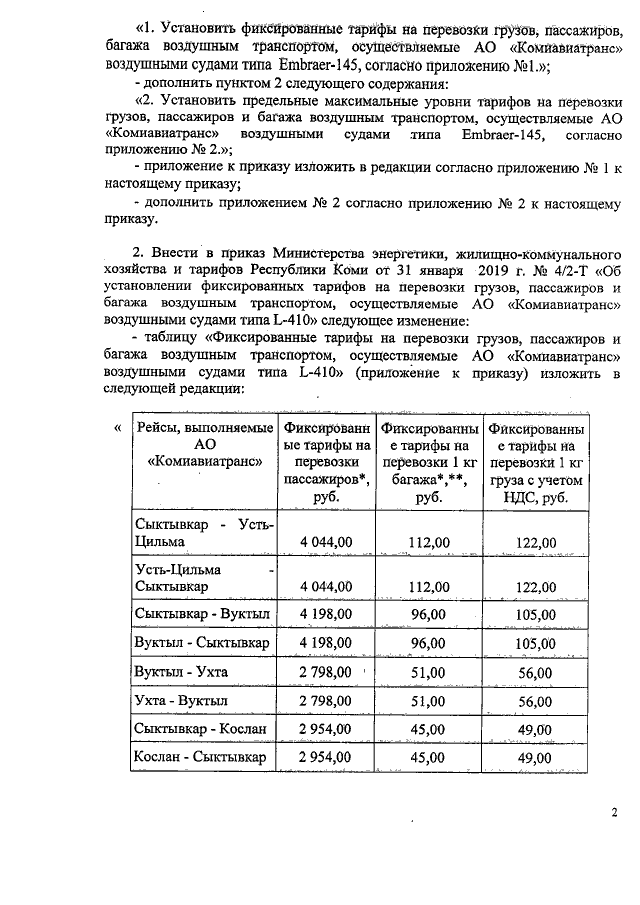 «1. Установить фиксированные тарифы на перевозки грузов, пассажиров, багажа воздушным транспортом, осуществляемые АО «Комиавиатранс» воздушными судами типа Embraer-145, согласно приложению №1.»;

- дополнить пунктом 2 следующего содержания:

«2. Установить предельные максимальные уровни тарифов на перевозки грузов, пассажиров и багажа воздушным транспортом, осуществляемые АО «Комиавиатранс» воздушными судами типа Embraer-145, согласно приложению № 2.»;

- приложение к приказу изложить в редакции согласно приложению № 1 к настоящему приказу;

- дополнить приложением № 2 согласно приложению № 2 к настоящему приказу.

2. Внести в приказ Министерства энергетики, жилищно-коммунального хозяйства и тарифов Республики Коми от 31 января 2019 г. № 4/2-Т «Об установлении фиксированных тарифов на перевозки грузов, пассажиров и багажа воздушным транспортом, осуществляемые АО «Комиавиатранс» воздушными судами типа L-410» следующее изменение:

- таблицу «Фиксированные тарифы на перевозки грузов, пассажиров и багажа воздушным транспортом, осуществляемые АО «Комиавиатранс» воздушными судами типа L-410» (приложение к приказу) изложить в следующей редакции:

«

| Рейсы, выполняемые АО «Комиавиатранс» | Фиксированные тарифы на перевозки пассажиров*, руб. | Фиксированные тарифы на перевозки 1 кг багажа*,**, руб. | Фиксированные тарифы на перевозки 1 кг груза с учетом НДС, руб. |
|---|---|---|---|
| Сыктывкар - Усть-Цильма | 4 044,00 | 112,00 | 122,00 |
| Усть-Цильма - Сыктывкар | 4 044,00 | 112,00 | 122,00 |
| Сыктывкар - Вуктыл | 4 198,00 | 96,00 | 105,00 |
| Вуктыл - Сыктывкар | 4 198,00 | 96,00 | 105,00 |
| Вуктыл - Ухта | 2 798,00 | 51,00 | 56,00 |
| Ухта - Вуктыл | 2 798,00 | 51,00 | 56,00 |
| Сыктывкар - Кослан | 2 954,00 | 45,00 | 49,00 |
| Кослан - Сыктывкар | 2 954,00 | 45,00 | 49,00 |

2